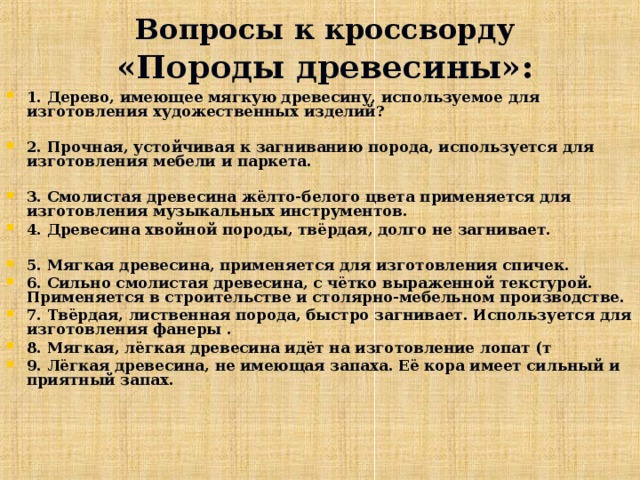 Вопросы к кроссворду «Породы древесины»:

1. Дерево, имеющее мягкую древесину, используемое для изготовления художественных изделий?

2. Прочная, устойчивая к загниванию порода, используется для изготовления мебели и паркета.

3. Смолистая древесина жёлто-белого цвета применяется для изготовления музыкальных инструментов.
4. Древесина хвойной породы, твёрдая, долго не загнивает.

5. Мягкая древесина, применяется для изготовления спичек.
6. Сильно смолистая древесина, с чётко выраженной текстурой. Применяется в строительстве и столярно-мебельном производстве.
7. Твёрдая, лиственная порода, быстро загнивает. Используется для изготовления фанеры .
8. Мягкая, лёгкая древесина идёт на изготовление лопат (т
9. Лёгкая древесина, не имеющая запаха. Её кора имеет сильный и приятный запах.